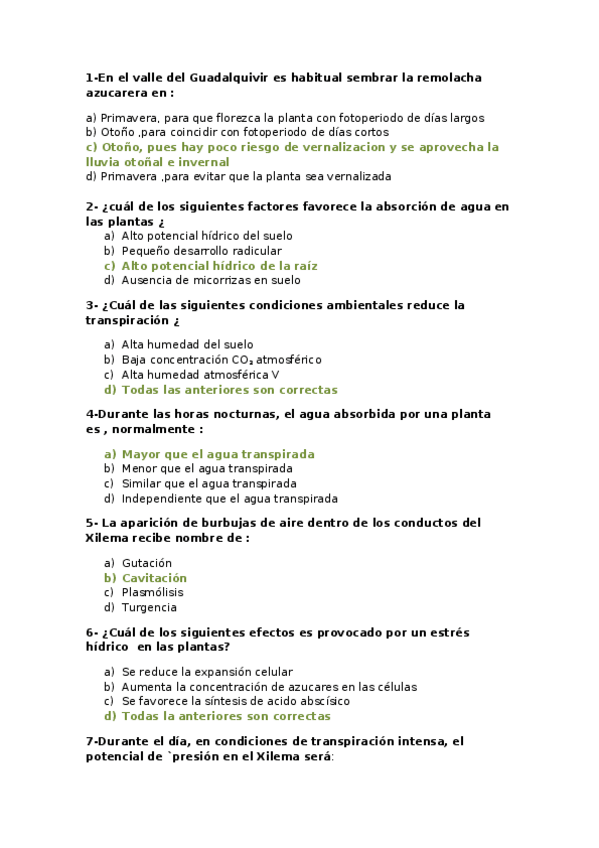 1-En el valle del Guadalquivir es habitual sembrar la remolacha azucarera en :

a) Primavera, para que florezca la planta con fotoperiodo de días largos
b) Otoño ,para coincidir con fotoperiodo de días cortos
c) Otoño, pues hay poco riesgo de vernalizacion y se aprovecha la lluvia otoñal e invernal
d) Primavera ,para evitar que la planta sea vernalizada

2- ¿cuál de los siguientes factores favorece la absorción de agua en las plantas ¿
a) Alto potencial hídrico del suelo
b) Pequeño desarrollo radicular
c) Alto potencial hídrico de la raíz
d) Ausencia de micorrizas en suelo

3- ¿Cuál de las siguientes condiciones ambientales reduce la transpiración ¿

a) Alta humedad del suelo
b) Baja concentración $CO_2$ atmosférico
c) Alta humedad atmosférica V
d) Todas las anteriores son correctas

4-Durante las horas nocturnas, el agua absorbida por una planta es , normalmente :

a) Mayor que el agua transpirada
b) Menor que el agua transpirada
c) Similar que el agua transpirada
d) Independiente que el agua transpirada

5- La aparición de burbujas de aire dentro de los conductos del Xilema recibe nombre de :

a) Gutación
b) Cavitación
c) Plasmólisis
d) Turgencia

6- ¿Cuál de los siguientes efectos es provocado por un estrés hídrico en las plantas?

a) Se reduce la expansión celular
b) Aumenta la concentración de azucares en las células
c) Se favorece la síntesis de acido abscísico
d) Todas la anteriores son correctas

7-Durante el día, en condiciones de transpiración intensa, el potencial de `presión en el Xilema será: